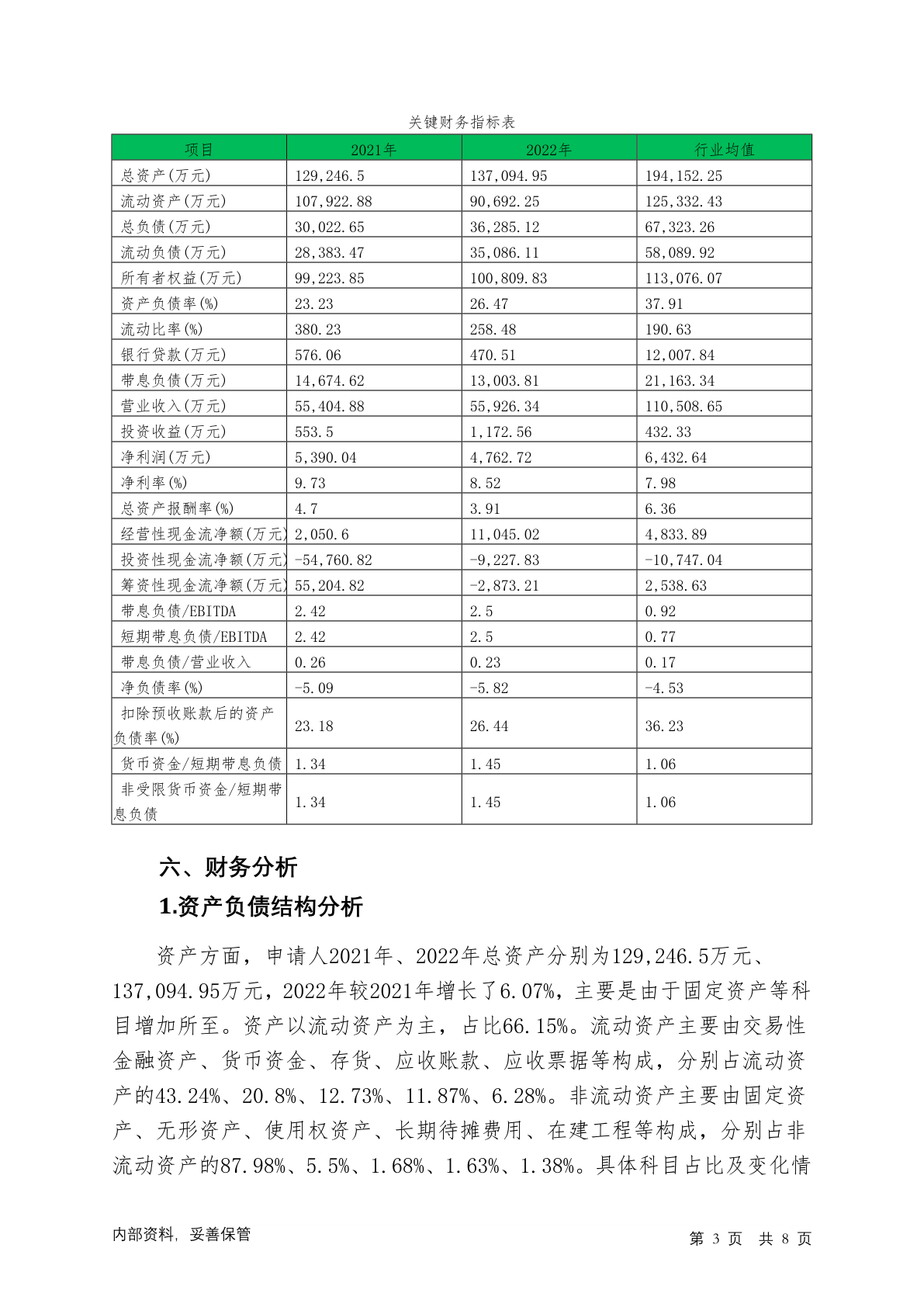 关键财务指标表

| 项目 | 2021年 | 2022年 | 行业均值 |
|---|---|---|---|
| 总资产(万元) | 129,246.5 | 137,094.95 | 194,152.25 |
| 流动资产(万元) | 107,922.88 | 90,692.25 | 125,332.43 |
| 总负债(万元) | 30,022.65 | 36,285.12 | 67,323.26 |
| 流动负债(万元) | 28,383.47 | 35,086.11 | 58,089.92 |
| 所有者权益(万元) | 99,223.85 | 100,809.83 | 113,076.07 |
| 资产负债率(%) | 23.23 | 26.47 | 37.91 |
| 流动比率(%) | 380.23 | 258.48 | 190.63 |
| 银行贷款(万元) | 576.06 | 470.51 | 12,007.84 |
| 带息负债(万元) | 14,674.62 | 13,003.81 | 21,163.34 |
| 营业收入(万元) | 55,404.88 | 55,926.34 | 110,508.65 |
| 投资收益(万元) | 553.5 | 1,172.56 | 432.33 |
| 净利润(万元) | 5,390.04 | 4,762.72 | 6,432.64 |
| 净利率(%) | 9.73 | 8.52 | 7.98 |
| 总资产报酬率(%) | 4.7 | 3.91 | 6.36 |
| 经营性现金流净额(万元) | 2,050.6 | 11,045.02 | 4,833.89 |
| 投资性现金流净额(万元) | -54,760.82 | -9,227.83 | -10,747.04 |
| 筹资性现金流净额(万元) | 55,204.82 | -2,873.21 | 2,538.63 |
| 带息负债/EBITDA | 2.42 | 2.5 | 0.92 |
| 短期带息负债/EBITDA | 2.42 | 2.5 | 0.77 |
| 带息负债/营业收入 | 0.26 | 0.23 | 0.17 |
| 净负债率(%) | -5.09 | -5.82 | -4.53 |
| 扣除预收账款后的资产负债率(%) | 23.18 | 26.44 | 36.23 |
| 货币资金/短期带息负债 | 1.34 | 1.45 | 1.06 |
| 非受限货币资金/短期带息负债 | 1.34 | 1.45 | 1.06 |

六、财务分析

1.资产负债结构分析

资产方面，申请人2021年、2022年总资产分别为129,246.5万元、137,094.95万元，2022年较2021年增长了6.07%，主要是由于固定资产等科目增加所至。资产以流动资产为主，占比66.15%。流动资产主要由交易性金融资产、货币资金、存货、应收账款、应收票据等构成，分别占流动资产的43.24%、20.8%、12.73%、11.87%、6.28%。非流动资产主要由固定资产、无形资产、使用权资产、长期待摊费用、在建工程等构成，分别占非流动资产的87.98%、5.5%、1.68%、1.63%、1.38%。具体科目占比及变化情

内部资料，妥善保管

第 3 页 共 8 页